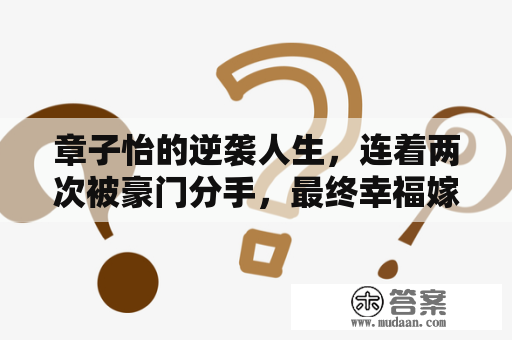 章子怡的逆袭人生，连着两次被豪门分手，最终幸福嫁

木 答案
www.mudaan.com